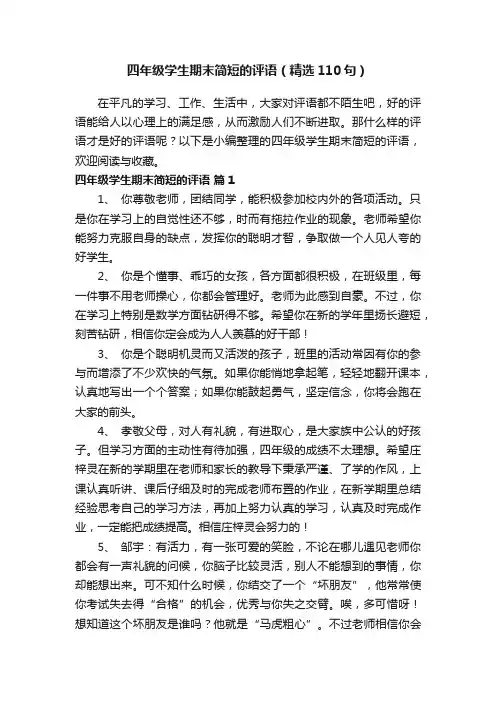 四年级学生期末简短的评语（精选110句）

在平凡的学习、工作、生活中，大家对评语都不陌生吧，好的评语能给人以心理上的满足感，从而激励人们不断进取。那什么样的评语才是好的评语呢？以下是小编整理的四年级学生期末简短的评语，欢迎阅读与收藏。

四年级学生期末简短的评语 篇1

1、 你尊敬老师，团结同学，能积极参加校内外的各项活动。只是你在学习上的自觉性还不够，时而有拖拉作业的现象。老师希望你能努力克服自身的缺点，发挥你的聪明才智，争取做一个人见人夸的好学生。

2、 你是个懂事、乖巧的女孩，各方面都很积极，在班级里，每一件事不用老师操心，你都会管理好。老师为此感到自豪。不过，你在学习上特别是数学方面钻研得不够。希望你在新的学年里扬长避短，刻苦钻研，相信你定会成为人人羡慕的好干部！

3、 你是个聪明机灵而又活泼的孩子，班里的活动常因有你的参与而增添了不少欢快的气氛。如果你能悄地拿起笔，轻轻地翻开课本，认真地写出一个个答案；如果你能鼓起勇气，坚定信念，你将会跑在大家的前头。

4、 孝敬父母，对人有礼貌，有进取心，是大家族中公认的好孩子。但学习方面的主动性有待加强，四年级的成绩不太理想。希望庄梓灵在新的学期里在老师和家长的教导下秉承严谨、了学的作风，上课认真听讲、课后仔细及时的完成老师布置的作业，在新学期里总结经验思考自己的学习方法，再加上努力认真的学习，认真及时完成作业，一定能把成绩提高。相信庄梓灵会努力的！

5、 邹宇：有活力，有一张可爱的笑脸，不论在哪儿遇见老师你都会有一声礼貌的问候，你脑子比较灵活，别人不能想到的事情，你却能想出来。可不知什么时候，你结交了一个“坏朋友”，他常常使你考试失去得“合格”的机会，优秀与你失之交臂。唉，多可惜呀！想知道这个坏朋友是谁吗？他就是“马虎粗心”。不过老师相信你会